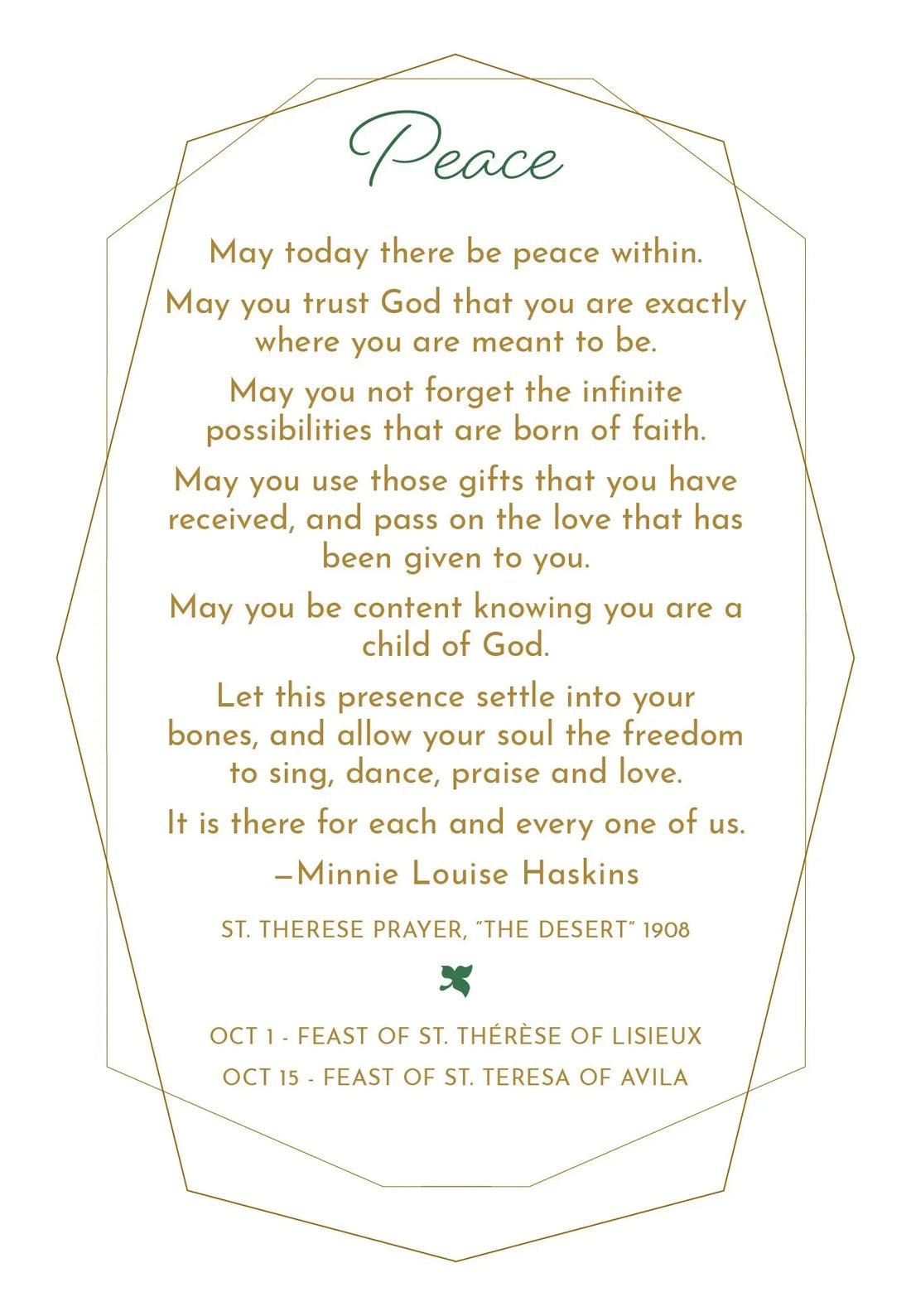 Peace

May today there be peace within.

May you trust God that you are exactly where you are meant to be.

May you not forget the infinite possibilities that are born of faith.

May you use those gifts that you have received, and pass on the love that has been given to you.

May you be content knowing you are a child of God.

Let this presence settle into your bones, and allow your soul the freedom to sing, dance, praise and love.

It is there for each and every one of us.

—Minnie Louise Haskins

ST. THERESE PRAYER, "THE DESERT" 1908

OCT 1 - FEAST OF ST. THÉRÈSE OF LISIEUX

OCT 15 - FEAST OF ST. TERESA OF AVILA